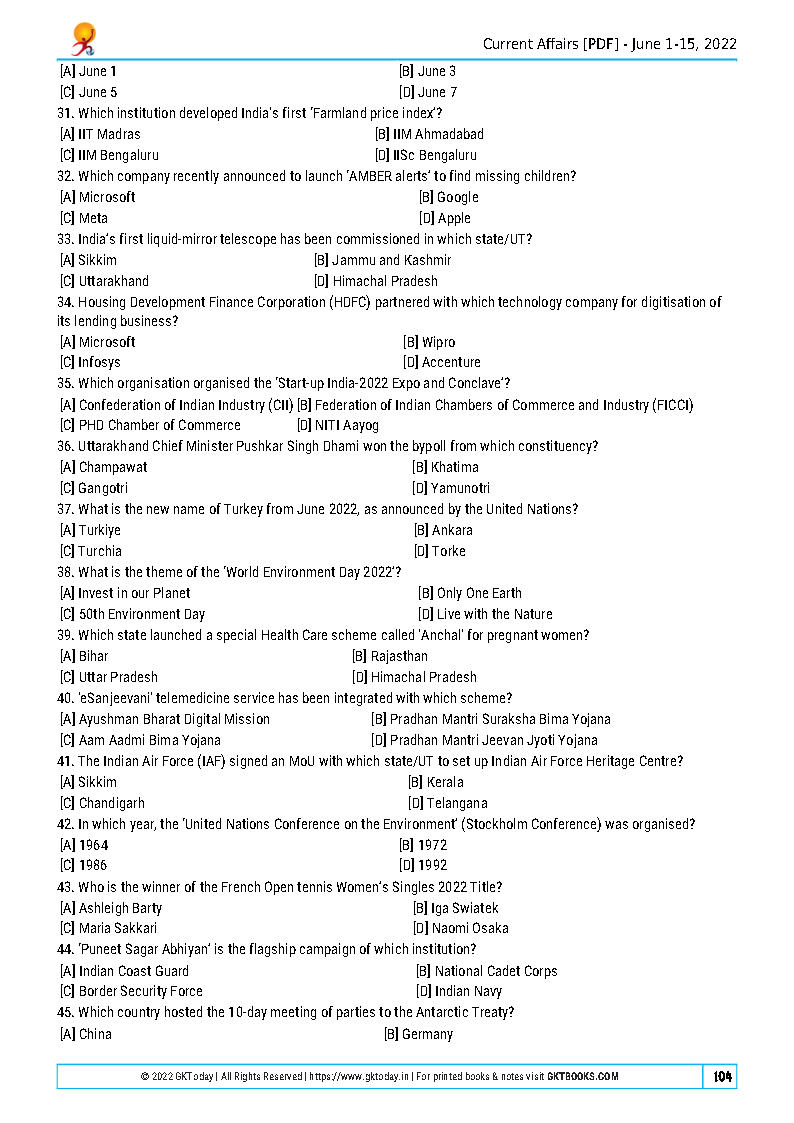 Current Affairs [PDF] - June 1-15, 2022

[A] June 1
[B] June 3
[C] June 5
[D] June 7

31. Which institution developed India's first 'Farmland price index'?
[A] IIT Madras
[B] IIM Ahmadabad
[C] IIM Bengaluru
[D] IISc Bengaluru

32. Which company recently announced to launch 'AMBER alerts' to find missing children?
[A] Microsoft
[B] Google
[C] Meta
[D] Apple

33. India's first liquid-mirror telescope has been commissioned in which state/UT?
[A] Sikkim
[B] Jammu and Kashmir
[C] Uttarakhand
[D] Himachal Pradesh

34. Housing Development Finance Corporation (HDFC) partnered with which technology company for digitisation of its lending business?
[A] Microsoft
[B] Wipro
[C] Infosys
[D] Accenture

35. Which organisation organised the 'Start-up India-2022 Expo and Conclave'?
[A] Confederation of Indian Industry (CII)
[B] Federation of Indian Chambers of Commerce and Industry (FICCI)
[C] PHD Chamber of Commerce
[D] NITI Aayog

36. Uttarakhand Chief Minister Pushkar Singh Dhami won the bypoll from which constituency?
[A] Champawat
[B] Khatima
[C] Gangotri
[D] Yamunotri

37. What is the new name of Turkey from June 2022, as announced by the United Nations?
[A] Turkiye
[B] Ankara
[C] Turchia
[D] Torke

38. What is the theme of the 'World Environment Day 2022'?
[A] Invest in our Planet
[B] Only One Earth
[C] 50th Environment Day
[D] Live with the Nature

39. Which state launched a special Health Care scheme called 'Anchal' for pregnant women?
[A] Bihar
[B] Rajasthan
[C] Uttar Pradesh
[D] Himachal Pradesh

40. 'eSanjeevani' telemedicine service has been integrated with which scheme?
[A] Ayushman Bharat Digital Mission
[B] Pradhan Mantri Suraksha Bima Yojana
[C] Aam Aadmi Bima Yojana
[D] Pradhan Mantri Jeevan Jyoti Yojana

41. The Indian Air Force (IAF) signed an MoU with which state/UT to set up Indian Air Force Heritage Centre?
[A] Sikkim
[B] Kerala
[C] Chandigarh
[D] Telangana

42. In which year, the 'United Nations Conference on the Environment' (Stockholm Conference) was organised?
[A] 1964
[B] 1972
[C] 1986
[D] 1992

43. Who is the winner of the French Open tennis Women's Singles 2022 Title?
[A] Ashleigh Barty
[B] Iga Swiatek
[C] Maria Sakkari
[D] Naomi Osaka

44. 'Puneet Sagar Abhiyan' is the flagship campaign of which institution?
[A] Indian Coast Guard
[B] National Cadet Corps
[C] Border Security Force
[D] Indian Navy

45. Which country hosted the 10-day meeting of parties to the Antarctic Treaty?
[A] China
[B] Germany

© 2022 GKToday | All Rights Reserved | https://www.gktoday.in | For printed books & notes visit GKTBOOKS.COM
104